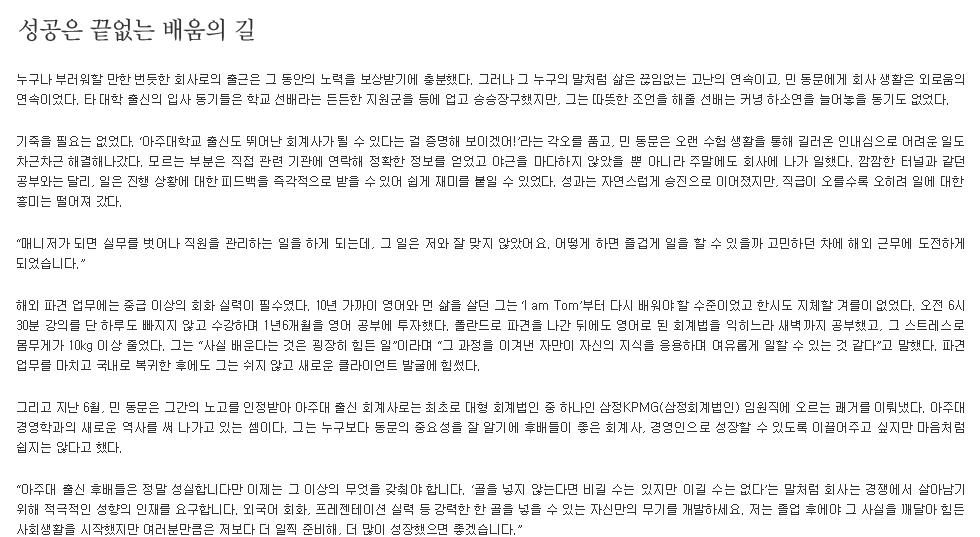 성공은 끝없는 배움의 길

누구나 부러워할 만한 번듯한 회사로의 출근은 그 동안의 노력을 보상받기에 충분했다. 그러나 그 누구의 말처럼 삶은 끊임없는 고난의 연속이고, 민 동문에게 회사 생활은 외로움의 연속이었다. 타 대학 출신의 입사 동기들은 학교 선배라는 든든한 지원군을 등에 업고 승승장구했지만, 그는 따뜻한 조언을 해줄 선배는 커녕 하소연을 늘어놓을 동기도 없었다.

기죽을 필요는 없었다. '아주대학교 출신도 뛰어난 회계사가 될 수 있다는 걸 증명해 보이겠어!'라는 각오를 품고, 민 동문은 오랜 수험 생활을 통해 길러온 인내심으로 어려운 일도 차근차근 해결해나갔다. 모르는 부분은 직접 관련 기관에 연락해 정확한 정보를 얻었고 야근을 마다하지 않았을 뿐 아니라 주말에도 회사에 나가 일했다. 깜깜한 터널과 같던 공부와는 달리, 일은 진행 상황에 대한 피드백을 즉각적으로 받을 수 있어 쉽게 재미를 붙일 수 있었다. 성과는 자연스럽게 승진으로 이어졌지만, 직급이 오를수록 오히려 일에 대한 흥미는 떨어져 갔다.

"매니저가 되면 실무를 벗어나 직원을 관리하는 일을 하게 되는데, 그 일은 저와 잘 맞지 않았어요. 어떻게 하면 즐겁게 일을 할 수 있을까 고민하던 차에 해외 근무에 도전하게 되었습니다."

해외 파견 업무에는 중급 이상의 회화 실력이 필수였다. 10년 가까이 영어와 먼 삶을 살던 그는 'I am Tom'부터 다시 배워야 할 수준이었고 한시도 지체할 겨를이 없었다. 오전 6시 30분 강의를 단 하루도 빠지지 않고 수강하며 1년6개월을 영어 공부에 투자했다. 폴란드로 파견을 나간 뒤에도 영어로 된 회계법을 익히느라 새벽까지 공부했고, 그 스트레스로 몸무게가 10kg 이상 줄었다. 그는 "사실 배운다는 것은 굉장히 힘든 일"이라며 "그 과정을 이겨낸 자만이 자신의 지식을 응용하며 여유롭게 일할 수 있는 것 같다"고 말했다. 파견 업무를 마치고 국내로 복귀한 후에도 그는 쉬지 않고 새로운 클라이언트 발굴에 힘썼다.

그리고 지난 6월, 민 동문은 그간의 노고를 인정받아 아주대 출신 회계사로는 최초로 대형 회계법인 중 하나인 삼정KPMG(삼정회계법인) 임원직에 오르는 쾌거를 이뤄냈다. 아주대 경영학과의 새로운 역사를 써 나가고 있는 셈이다. 그는 누구보다 동문의 중요성을 잘 알기에 후배들이 좋은 회계사, 경영인으로 성장할 수 있도록 이끌어주고 싶지만 마음처럼 쉽지는 않다고 했다.

"아주대 출신 후배들은 정말 성실합니다만 이제는 그 이상의 무엇을 갖춰야 합니다. '골을 넣지 않는다면 비길 수는 있지만 이길 수는 없다'는 말처럼 회사는 경쟁에서 살아남기 위해 적극적인 성향의 인재를 요구합니다. 외국어 회화, 프레젠테이션 실력 등 강력한 한 골을 넣을 수 있는 자신만의 무기를 개발하세요. 저는 졸업 후에야 그 사실을 깨달아 힘든 사회생활을 시작했지만 여러분만큼은 저보다 더 일찍 준비해, 더 많이 성장했으면 좋겠습니다."